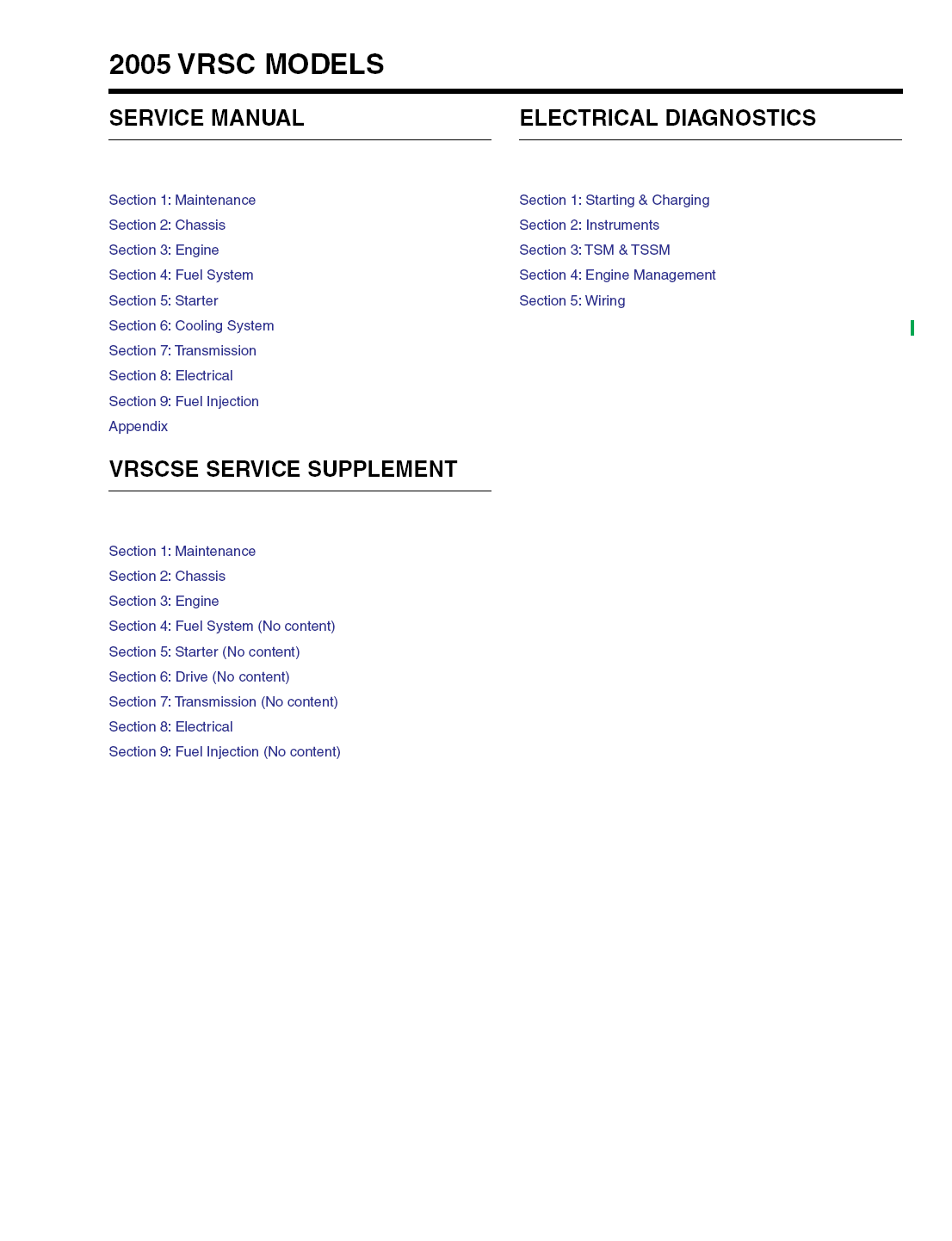 2005 VRSC MODELS

SERVICE MANUAL

Section 1: Maintenance
Section 2: Chassis
Section 3: Engine
Section 4: Fuel System
Section 5: Starter
Section 6: Cooling System
Section 7: Transmission
Section 8: Electrical
Section 9: Fuel Injection
Appendix

VRSCSE SERVICE SUPPLEMENT

Section 1: Maintenance
Section 2: Chassis
Section 3: Engine
Section 4: Fuel System (No content)
Section 5: Starter (No content)
Section 6: Drive (No content)
Section 7: Transmission (No content)
Section 8: Electrical
Section 9: Fuel Injection (No content)

ELECTRICAL DIAGNOSTICS

Section 1: Starting & Charging
Section 2: Instruments
Section 3: TSM & TSSM
Section 4: Engine Management
Section 5: Wiring